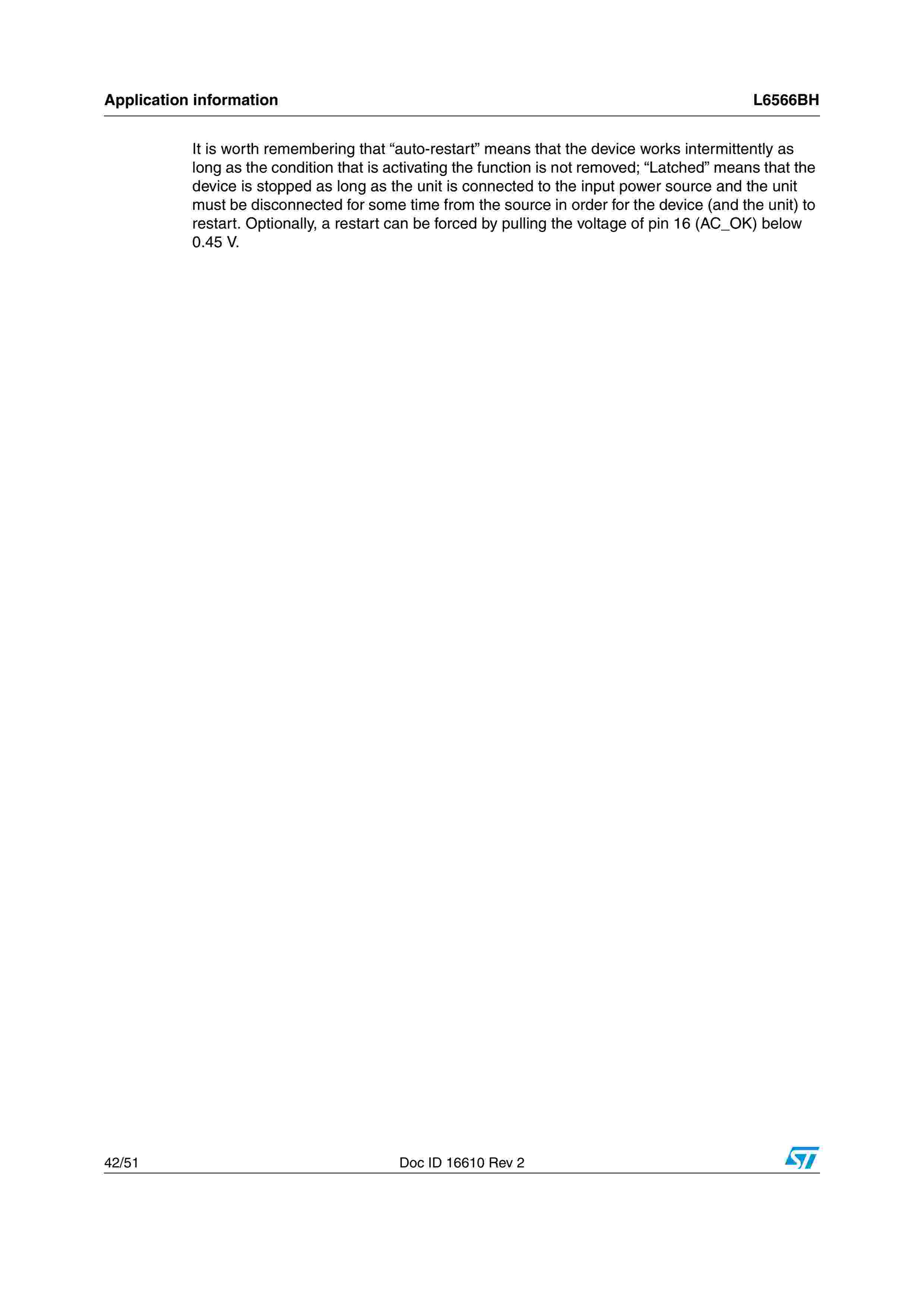 Application information L6566BH

It is worth remembering that “auto-restart” means that the device works intermittently as long as the condition that is activating the function is not removed; “Latched” means that the device is stopped as long as the unit is connected to the input power source and the unit must be disconnected for some time from the source in order for the device (and the unit) to restart. Optionally, a restart can be forced by pulling the voltage of pin 16 (AC_OK) below 0.45 V.

42/51 Doc ID 16610 Rev 2 ST